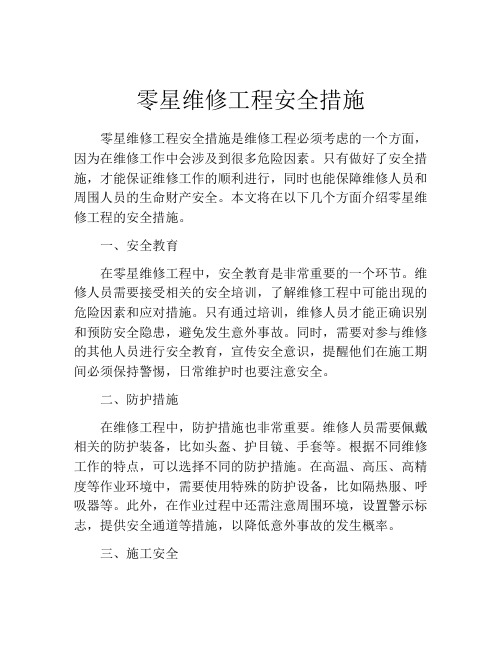 零星维修工程安全措施

零星维修工程安全措施是维修工程必须考虑的一个方面，因为在维修工作中会涉及到很多危险因素。只有做好了安全措施，才能保证维修工作的顺利进行，同时也能保障维修人员和周围人员的生命财产安全。本文将在以下几个方面介绍零星维修工程的安全措施。

一、安全教育

在零星维修工程中，安全教育是非常重要的一个环节。维修人员需要接受相关的安全培训，了解维修工程中可能出现的危险因素和应对措施。只有通过培训，维修人员才能正确识别和预防安全隐患，避免发生意外事故。同时，需要对参与维修的其他人员进行安全教育，宣传安全意识，提醒他们在施工期间必须保持警惕，日常维护时也要注意安全。

二、防护措施

在维修工程中，防护措施也非常重要。维修人员需要佩戴相关的防护装备，比如头盔、护目镜、手套等。根据不同维修工作的特点，可以选择不同的防护措施。在高温、高压、高精度等作业环境中，需要使用特殊的防护设备，比如隔热服、呼吸器等。此外，在作业过程中还需注意周围环境，设置警示标志，提供安全通道等措施，以降低意外事故的发生概率。

三、施工安全